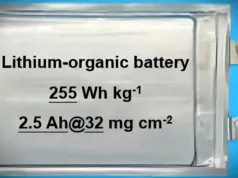 Lithium-organic battery

255 Wh kg$^{-1}$

2.5 Ah@32 mg cm$^{-2}$